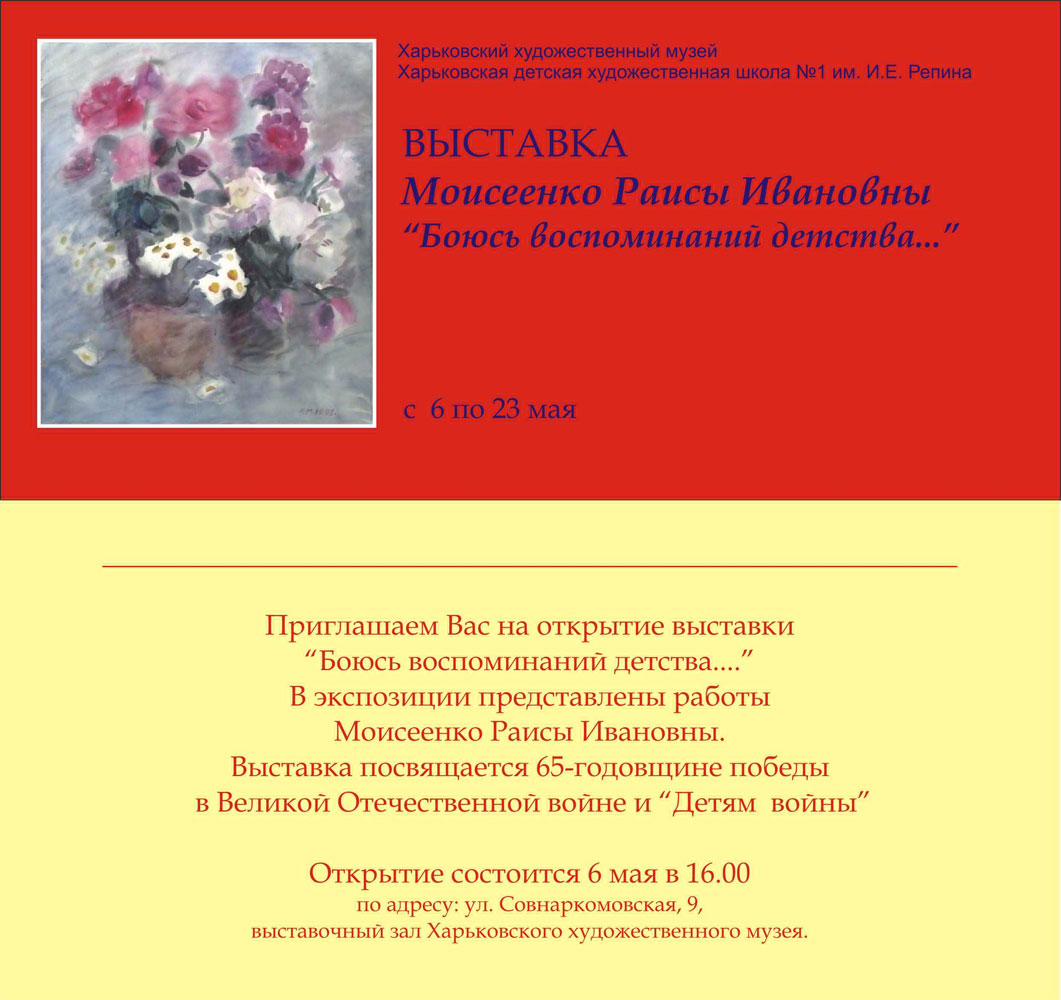 Харьковский художественный музей
Харьковская детская художественная школа №1 им. И.Е. Репина

ВЫСТАВКА
Моисеенко Раисы Ивановны
“Боюсь воспоминаний детства...”

с 6 по 23 мая

Приглашаем Вас на открытие выставки
“Боюсь воспоминаний детства....”
В экспозиции представлены работы
Моисеенко Раисы Ивановны.
Выставка посвящается 65-годовщине победы
в Великой Отечественной войне и “Детям войны”

Открытие состоится 6 мая в 16.00
по адресу: ул. Совнаркомовская, 9,
выставочный зал Харьковского художественного музея.